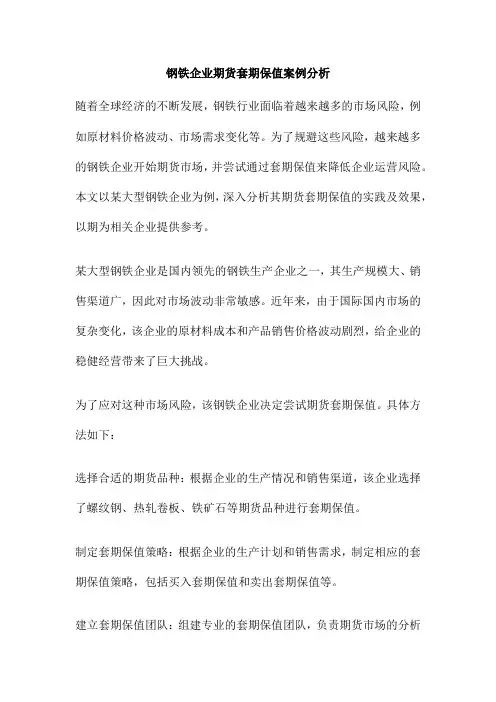 钢铁企业期货套期保值案例分析

随着全球经济的不断发展，钢铁行业面临着越来越多的市场风险，例如原材料价格波动、市场需求变化等。为了规避这些风险，越来越多的钢铁企业开始期货市场，并尝试通过套期保值来降低企业运营风险。本文以某大型钢铁企业为例，深入分析其期货套期保值的实践及效果，以期为相关企业提供参考。

某大型钢铁企业是国内领先的钢铁生产企业之一，其生产规模大、销售渠道广，因此对市场波动非常敏感。近年来，由于国际国内市场的复杂变化，该企业的原材料成本和产品销售价格波动剧烈，给企业的稳健经营带来了巨大挑战。

为了应对这种市场风险，该钢铁企业决定尝试期货套期保值。具体方法如下：

选择合适的期货品种：根据企业的生产情况和销售渠道，该企业选择了螺纹钢、热轧卷板、铁矿石等期货品种进行套期保值。

制定套期保值策略：根据企业的生产计划和销售需求，制定相应的套期保值策略，包括买入套期保值和卖出套期保值等。

建立套期保值团队：组建专业的套期保值团队，负责期货市场的分析